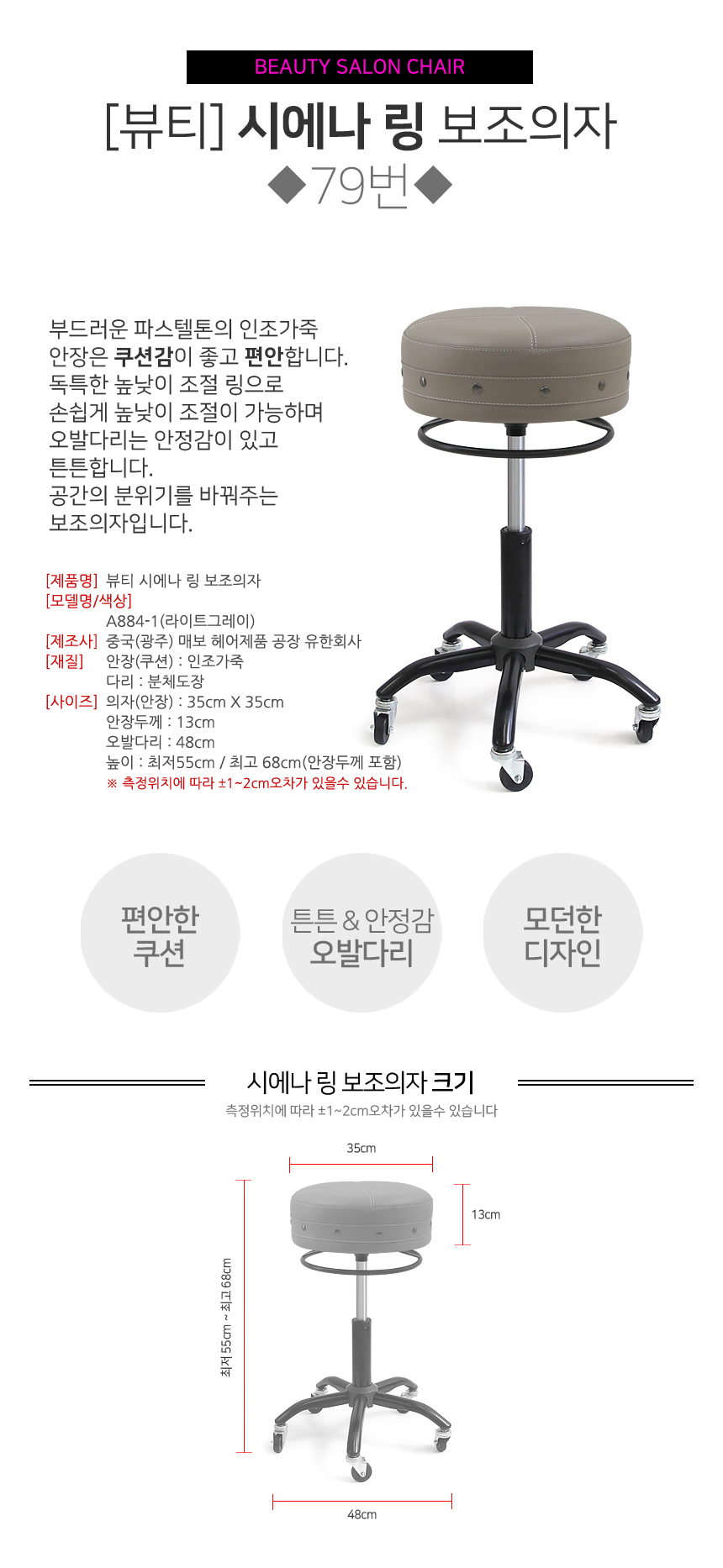 BEAUTY SALON CHAIR

[뷰티] 시에나 링 보조의자

◆79번◆

부드러운 파스텔톤의 인조가죽
안장은 쿠션감이 좋고 편안합니다.
독특한 높낮이 조절 링으로
손쉽게 높낮이 조절이 가능하며
오발다리는 안정감이 있고
튼튼합니다.
공간의 분위기를 바꿔주는
보조의자입니다.

[제품명] 뷰티 시에나 링 보조의자
[모델명/색상]
A884-1(라이트그레이)
[제조사] 중국(광주) 매보 헤어제품 공장 유한회사
[재질] 안장(쿠션) : 인조가죽
다리 : 분체도장
[사이즈] 의자(안장) : 35cm X 35cm
안장두께 : 13cm
오발다리 : 48cm
높이 : 최저55cm / 최고 68cm(안장두께 포함)
※ 측정위치에 따라 ±1~2cm오차가 있을수 있습니다.

편안한
쿠션

튼튼 & 안정감
오발다리

모던한
디자인

시에나 링 보조의자 크기
측정위치에 따라 ±1~2cm오차가 있을수 있습니다

35cm

13cm

최저 55cm ~ 최고 68cm

48cm